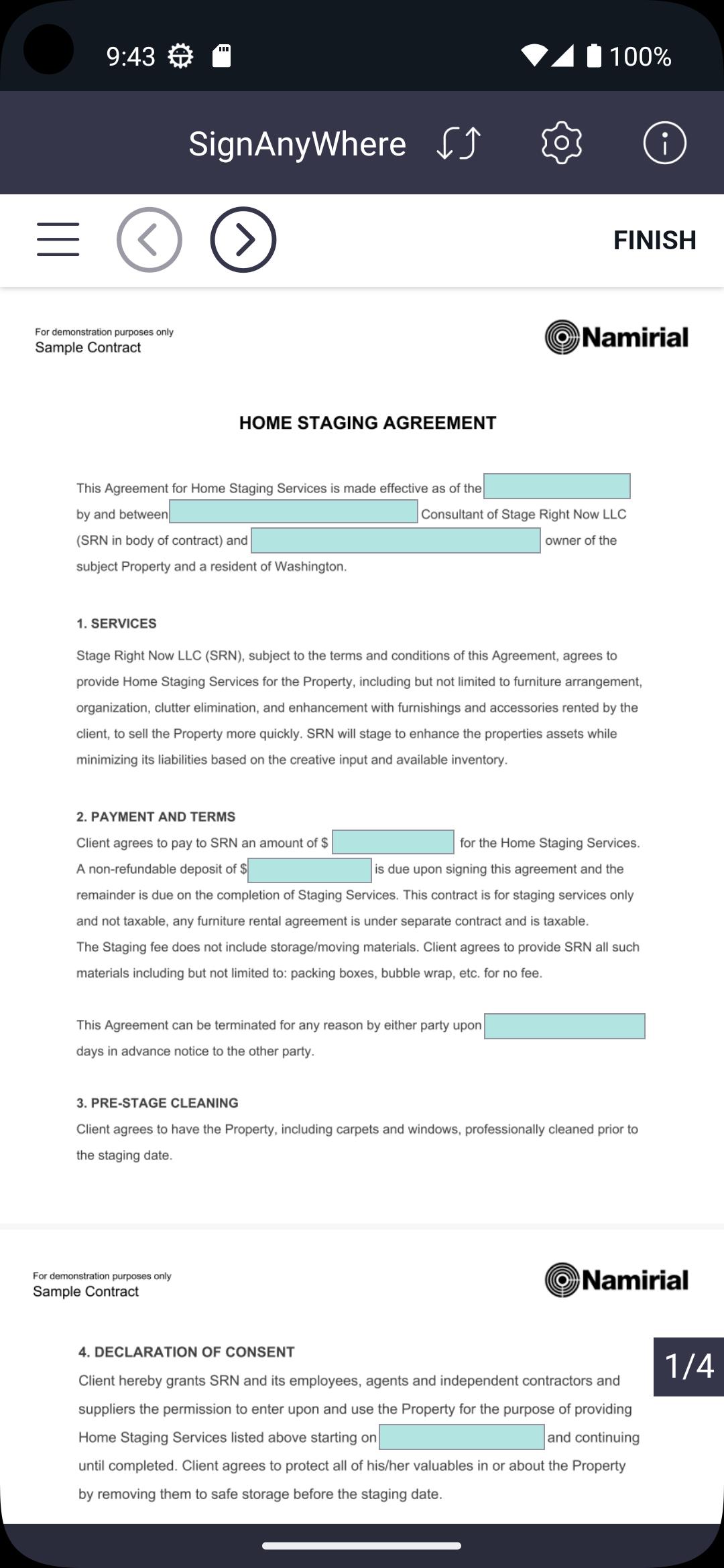 9:43 100%

SignAnyWhere

FINISH

For demonstration purposes only
Sample Contract

Namirial

HOME STAGING AGREEMENT

This Agreement for Home Staging Services is made effective as of the by and between Consultant of Stage Right Now LLC (SRN in body of contract) and owner of the subject Property and a resident of Washington.

1. SERVICES

Stage Right Now LLC (SRN), subject to the terms and conditions of this Agreement, agrees to provide Home Staging Services for the Property, including but not limited to furniture arrangement, organization, clutter elimination, and enhancement with furnishings and accessories rented by the client, to sell the Property more quickly. SRN will stage to enhance the properties assets while minimizing its liabilities based on the creative input and available inventory.

2. PAYMENT AND TERMS

Client agrees to pay to SRN an amount of $ for the Home Staging Services. A non-refundable deposit of $ is due upon signing this agreement and the remainder is due on the completion of Staging Services. This contract is for staging services only and not taxable, any furniture rental agreement is under separate contract and is taxable.
The Staging fee does not include storage/moving materials. Client agrees to provide SRN all such materials including but not limited to: packing boxes, bubble wrap, etc. for no fee.

This Agreement can be terminated for any reason by either party upon days in advance notice to the other party.

3. PRE-STAGE CLEANING

Client agrees to have the Property, including carpets and windows, professionally cleaned prior to the staging date.

For demonstration purposes only
Sample Contract

Namirial

4. DECLARATION OF CONSENT

1/4

Client hereby grants SRN and its employees, agents and independent contractors and suppliers the permission to enter upon and use the Property for the purpose of providing Home Staging Services listed above starting on and continuing until completed. Client agrees to protect all of his/her valuables in or about the Property by removing them to safe storage before the staging date.